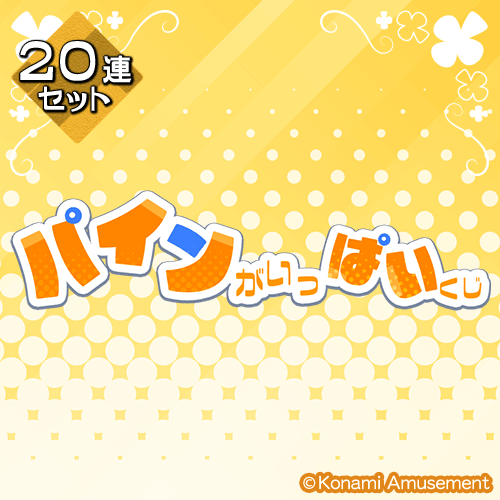 20連
セット

パインがいっぱいくじ

©Konami Amusement